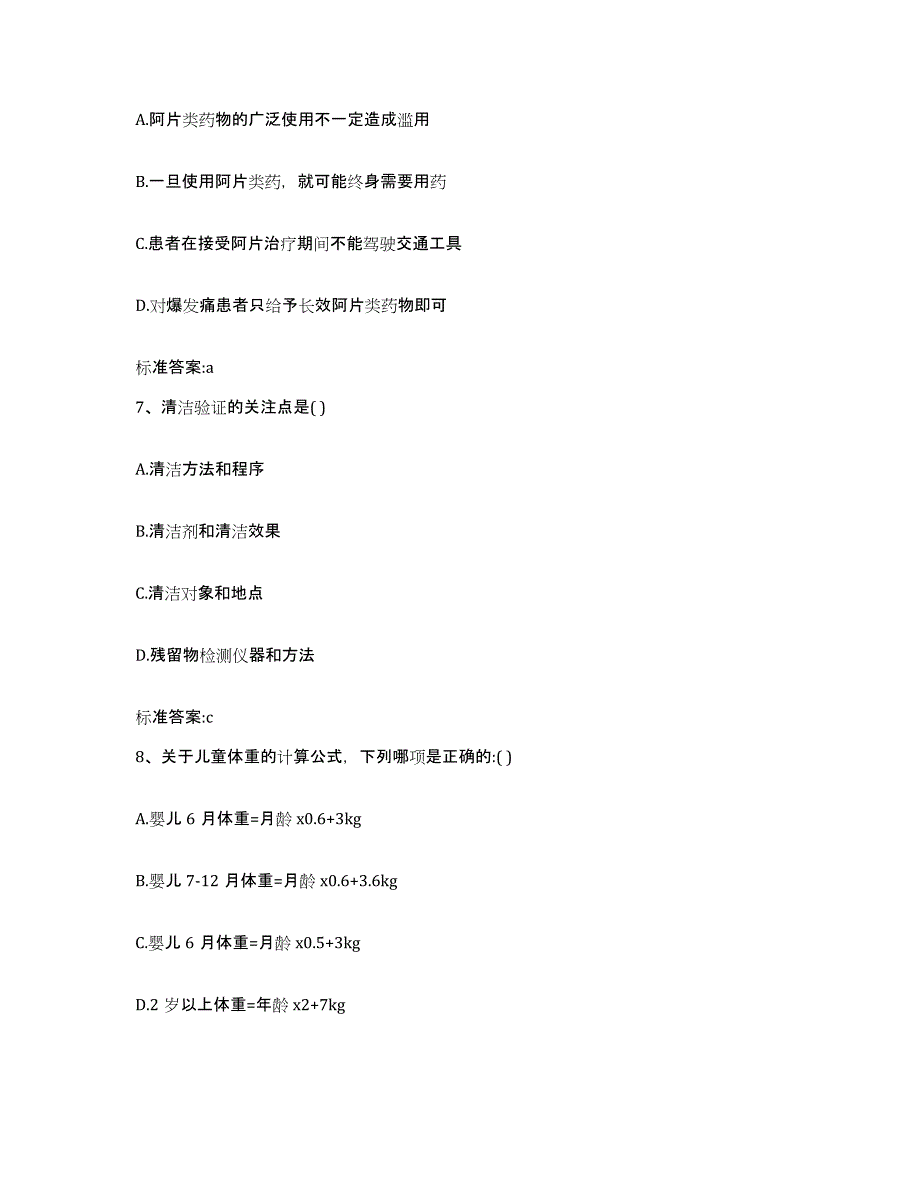 A.阿片类药物的广泛使用不一定造成滥用

B.一旦使用阿片类药，就可能终身需要用药

C.患者在接受阿片治疗期间不能驾驶交通工具

D.对爆发痛患者只给予长效阿片类药物即可

标准答案:a

7、清洁验证的关注点是( )

A.清洁方法和程序

B.清洁剂和清洁效果

C.清洁对象和地点

D.残留物检测仪器和方法

标准答案:c

8、关于儿童体重的计算公式，下列哪项是正确的:( )

A.婴儿 6 月体重=月龄 x0.6+3kg

B.婴儿 7-12 月体重=月龄 x0.6+3.6kg

C.婴儿 6 月体重=月龄 x0.5+3kg

D.2 岁以上体重=年龄 x2+7kg